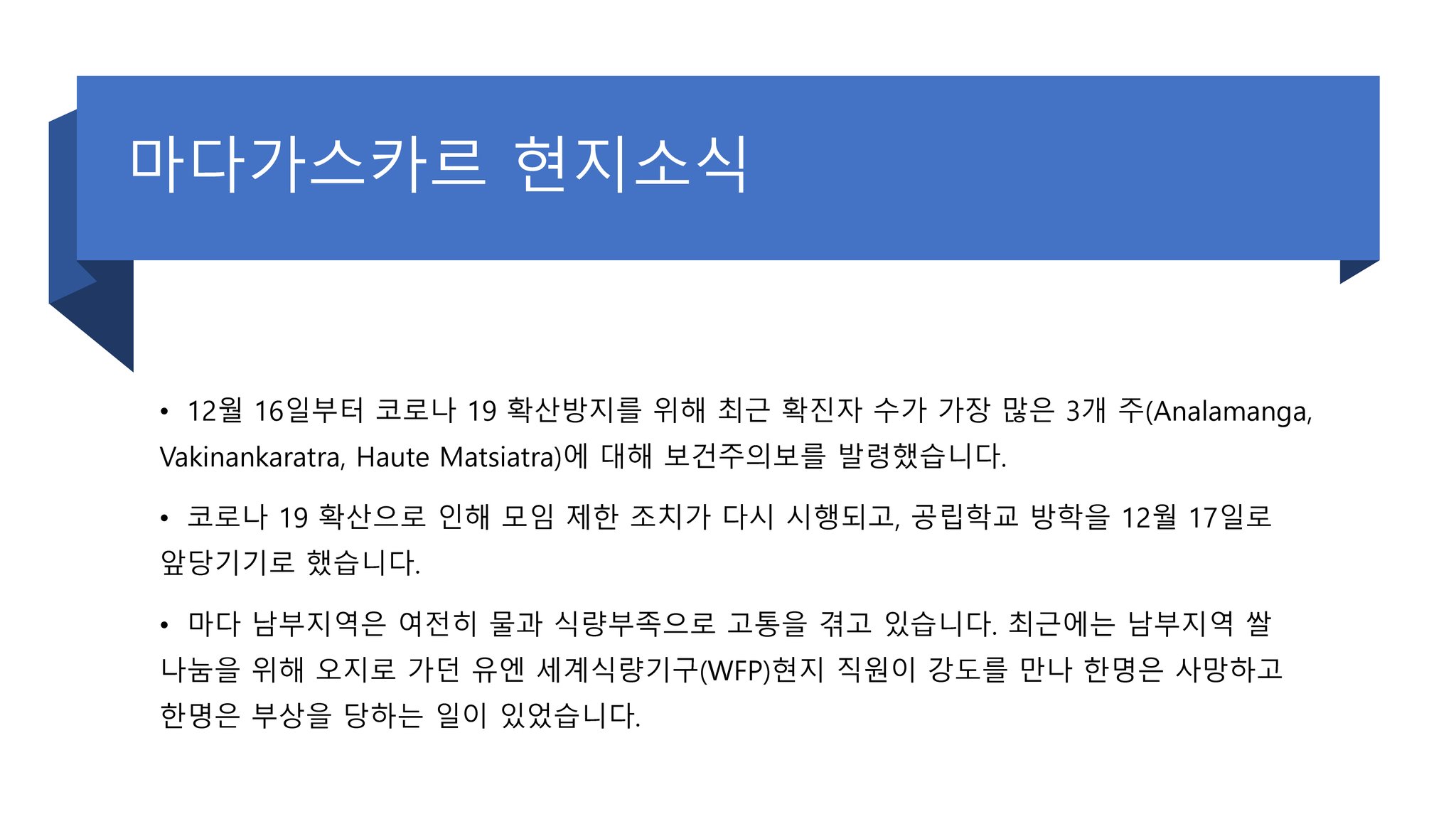 마다가스카르 현지소식

• 12월 16일부터 코로나 19 확산방지를 위해 최근 확진자 수가 가장 많은 3개 주(Analamanga, Vakinankaratra, Haute Matsiatra)에 대해 보건주의보를 발령했습니다.

• 코로나 19 확산으로 인해 모임 제한 조치가 다시 시행되고, 공립학교 방학을 12월 17일로 앞당기기로 했습니다.

• 마다 남부지역은 여전히 물과 식량부족으로 고통을 겪고 있습니다. 최근에는 남부지역 쌀 나눔을 위해 오지로 가던 유엔 세계식량기구(WFP)현지 직원이 강도를 만나 한명은 사망하고 한명은 부상을 당하는 일이 있었습니다.